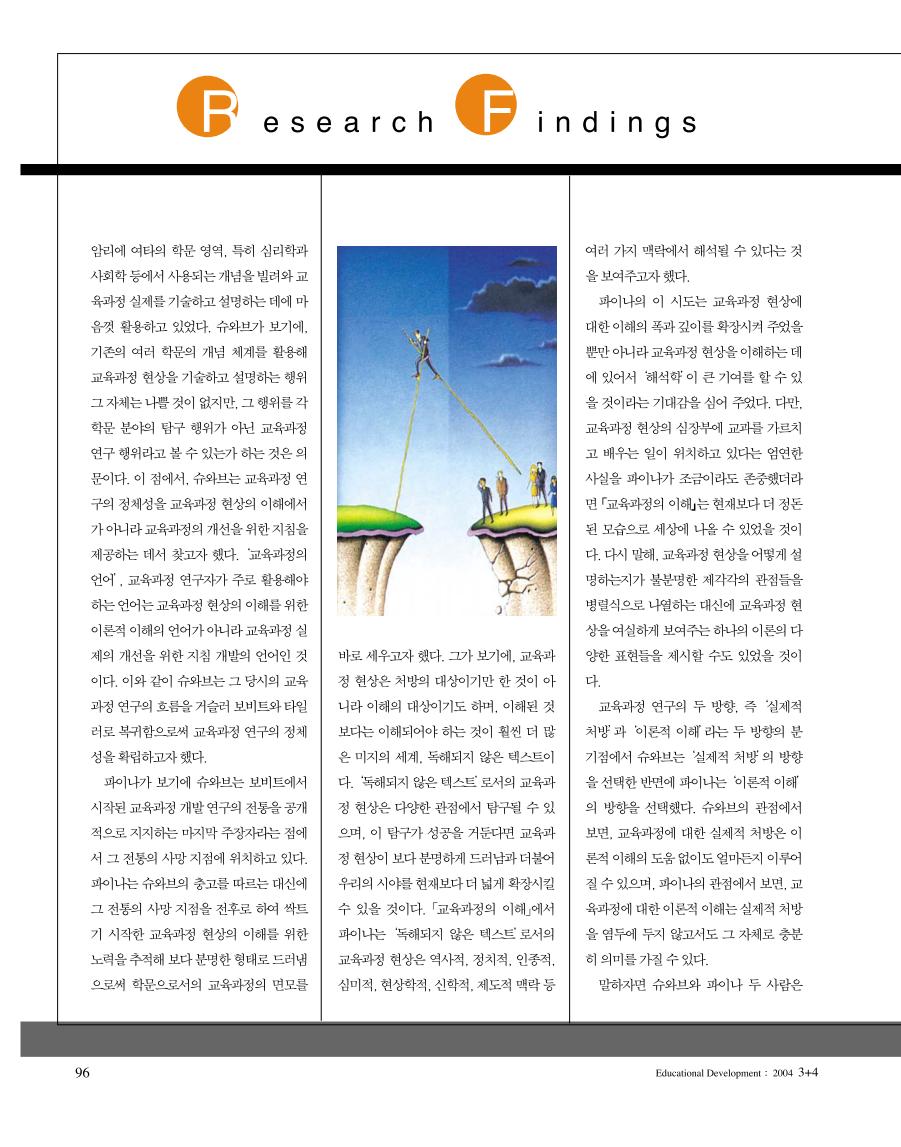 Research Findings

암리에 여타의 학문 영역, 특히 심리학과 사회학 등에서 사용되는 개념을 빌려와 교육과정 실제를 기술하고 설명하는 데에 마음껏 활용하고 있었다. 슈와브가 보기에, 기존의 여러 학문의 개념 체계를 활용해 교육과정 현상을 기술하고 설명하는 행위 그 자체는 나쁠 것이 없지만, 그 행위를 각 학문 분야의 탐구 행위가 아닌 교육과정 연구 행위라고 볼 수 있는가 하는 것은 의문이다. 이 점에서, 슈와브는 교육과정 연구의 정체성을 교육과정 현상의 이해에서가 아니라 교육과정의 개선을 위한 지침을 제공하는 데서 찾고자 했다. '교육과정의 언어', 교육과정 연구자가 주로 활용해야 하는 언어는 교육과정 현상의 이해를 위한 이론적 이해의 언어가 아니라 교육과정 실제의 개선을 위한 지침 개발의 언어인 것이다. 이와 같이 슈와브는 그 당시의 교육과정 연구의 흐름을 거슬러 보비트와 타일러로 복귀함으로써 교육과정 연구의 정체성을 확립하고자 했다.

파이나가 보기에 슈와브는 보비트에서 시작된 교육과정 개발 연구의 전통을 공개적으로 지지하는 마지막 주창자라는 점에서 그 전통의 사망 지점에 위치하고 있다. 파이나는 슈와브의 충고를 따르는 대신에 그 전통의 사망 지점을 전후로 하여 싹트기 시작한 교육과정 현상의 이해를 위한 노력을 추적해 보다 분명한 형태로 드러냄으로써 학문으로서의 교육과정의 면모를 바로 세우고자 했다. 그가 보기에, 교육과정 현상은 처방의 대상이기만 한 것이 아니라 이해의 대상이기도 하며, 이해된 것보다는 이해되어야 하는 것이 훨씬 더 많은 미지의 세계, 독해되지 않은 텍스트이다. '독해되지 않은 텍스트'로서의 교육과정 현상은 다양한 관점에서 탐구될 수 있으며, 이 탐구가 성공을 거둔다면 교육과정 현상이 보다 분명하게 드러남과 더불어 우리의 시야를 현재보다 더 넓게 확장시킬 수 있을 것이다. 「교육과정의 이해」에서 파이나는 '독해되지 않은 텍스트'로서의 교육과정 현상은 역사적, 정치적, 인종적, 심미적, 현상학적, 신학적, 제도적 맥락 등 여러 가지 맥락에서 해석될 수 있다는 것을 보여주고자 했다.

파이나의 이 시도는 교육과정 현상에 대한 이해의 폭과 깊이를 확장시켜 주었을 뿐만 아니라 교육과정 현상을 이해하는 데에 있어서 '해석학'이 큰 기여를 할 수 있을 것이라는 기대감을 심어 주었다. 다만, 교육과정 현상의 심장부에 교과를 가르치고 배우는 일이 위치하고 있다는 엄연한 사실을 파이나가 조금이라도 존중했더라면 「교육과정의 이해」는 현재보다 더 정돈된 모습으로 세상에 나올 수 있었을 것이다. 다시 말해, 교육과정 현상을 어떻게 설명하는지가 불분명한 제각각의 관점들을 병렬식으로 나열하는 대신에 교육과정 현상을 여실하게 보여주는 하나의 이론의 다양한 표현들을 제시할 수도 있었을 것이다.

교육과정 연구의 두 방향, 즉 '실제적 처방'과 '이론적 이해'라는 두 방향의 분기점에서 슈와브는 '실제적 처방'의 방향을 선택한 반면에 파이나는 '이론적 이해'의 방향을 선택했다. 슈와브의 관점에서 보면, 교육과정에 대한 실제적 처방은 이론적 이해의 도움 없이도 얼마든지 이루어질 수 있으며, 파이나의 관점에서 보면, 교육과정에 대한 이론적 이해는 실제적 처방을 염두에 두지 않고서도 그 자체로 충분히 의미를 가질 수 있다.

말하자면 슈와브와 파이나 두 사람은

96

Educational Development : 2004 3+4